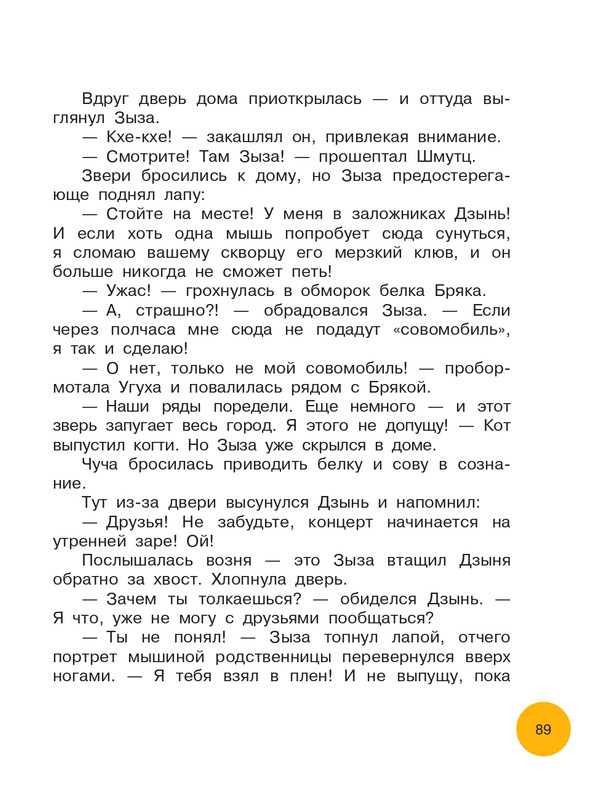 Вдруг дверь дома приоткрылась — и оттуда выглянул Зыза.

— Кхе-кхе! — закашлял он, привлекая внимание.

— Смотрите! Там Зыза! — прошептал Шмутц.

Звери бросились к дому, но Зыза предостерегающе поднял лапу:

— Стойте на месте! У меня в заложниках Дзынь! И если хоть одна мышь попробует сюда сунуться, я сломаю вашему скворцу его мерзкий клюв, и он больше никогда не сможет петь!

— Ужас! — грохнулась в обморок белка Бряка.

— А, страшно?! — обрадовался Зыза. — Если через полчаса мне сюда не подадут «совомобиль», я так и сделаю!

— О нет, только не мой совомобиль! — пробормотала Угуха и повалилась рядом с Брякой.

— Наши ряды поредели. Еще немного — и этот зверь запугает весь город. Я этого не допущу! — Кот выпустил когти. Но Зыза уже скрылся в доме.

Чуча бросилась приводить белку и сову в сознание.

Тут из-за двери высунулся Дзынь и напомнил:

— Друзья! Не забудьте, концерт начинается на утренней заре! Ой!

Послышалась возня — это Зыза втащил Дзыня обратно за хвост. Хлопнула дверь.

— Зачем ты толкаешься? — обиделся Дзынь. — Я что, уже не могу с друзьями пообщаться?

— Ты не понял! — Зыза топнул лапой, отчего портрет мышиной родственницы перевернулся вверх ногами. — Я тебя взял в плен! И не выпущу, пока

89